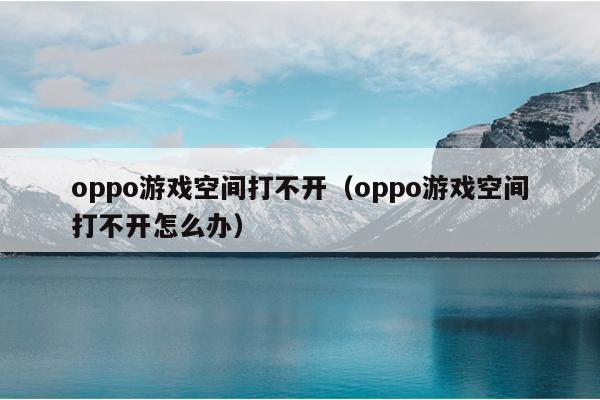 oppo游戏空间打不开（oppo游戏空间打不开怎么办）